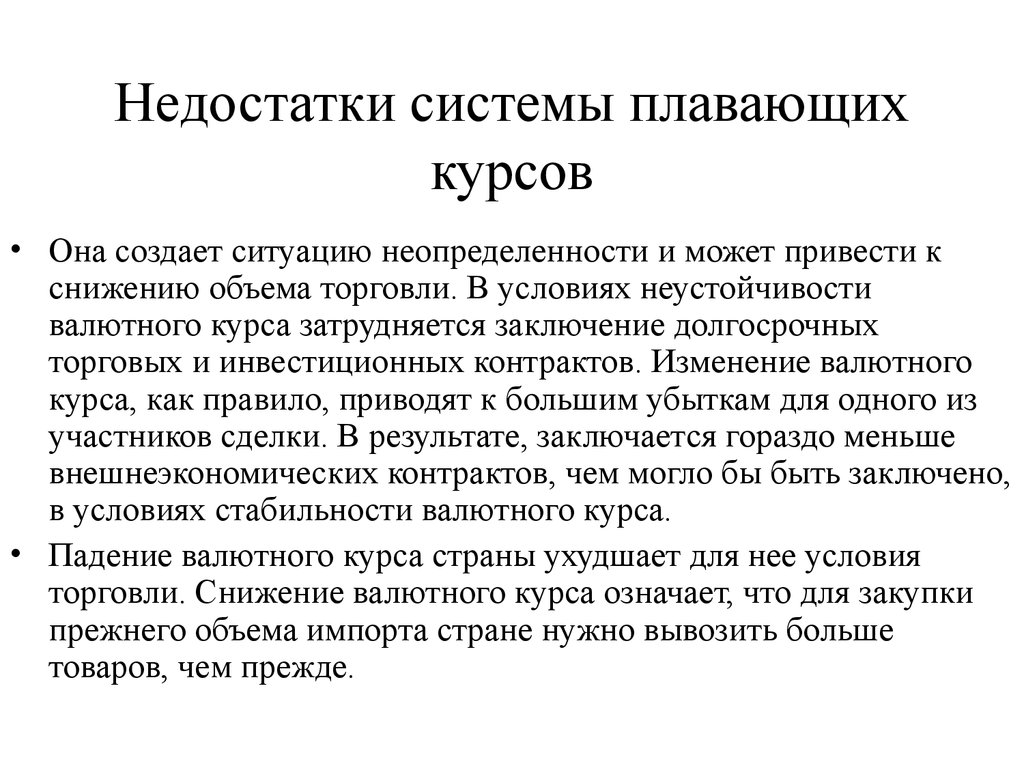 Недостатки системы плавающих курсов

• Она создает ситуацию неопределенности и может привести к снижению объема торговли. В условиях неустойчивости валютного курса затрудняется заключение долгосрочных торговых и инвестиционных контрактов. Изменение валютного курса, как правило, приводят к большим убыткам для одного из участников сделки. В результате, заключается гораздо меньше внешнеэкономических контрактов, чем могло бы быть заключено, в условиях стабильности валютного курса.

• Падение валютного курса страны ухудшает для нее условия торговли. Снижение валютного курса означает, что для закупки прежнего объема импорта стране нужно вывозить больше товаров, чем прежде.